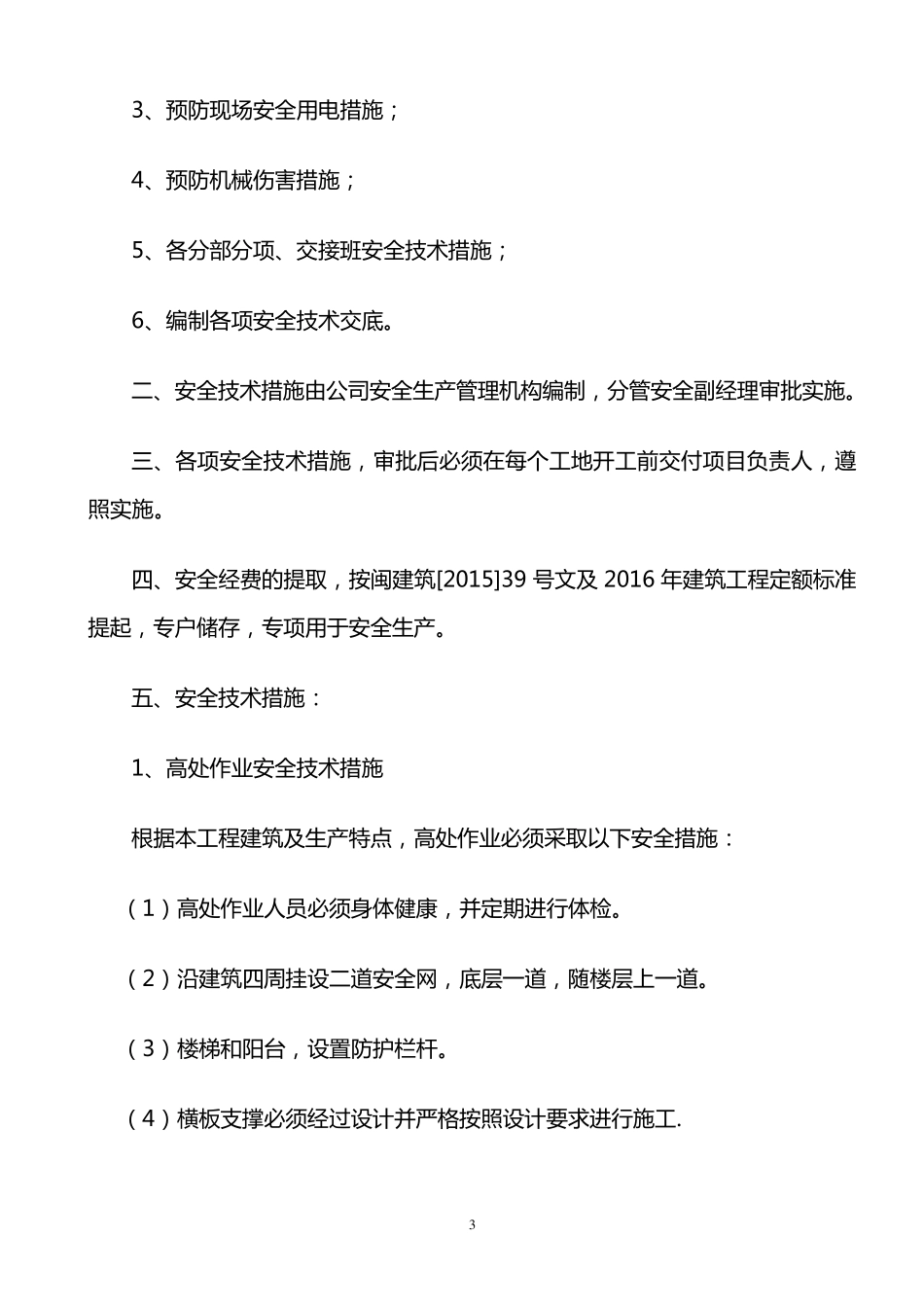 3、预防现场安全用电措施；

4、预防机械伤害措施；

5、各分部分项、交接班安全技术措施；

6、编制各项安全技术交底。

二、安全技术措施由公司安全生产管理机构编制，分管安全副经理审批实施。

三、各项安全技术措施，审批后必须在每个工地开工前交付项目负责人，遵照实施。

四、安全经费的提取，按闽建筑[2015]39 号文及 2016 年建筑工程定额标准提起，专户储存，专项用于安全生产。

五、安全技术措施：

1、高处作业安全技术措施

根据本工程建筑及生产特点，高处作业必须采取以下安全措施：

（1）高处作业人员必须身体健康，并定期进行体检。

（2）沿建筑四周挂设二道安全网，底层一道，随楼层上一道。

（3）楼梯和阳台，设置防护栏杆。

（4）横板支撑必须经过设计并严格按照设计要求进行施工.

3